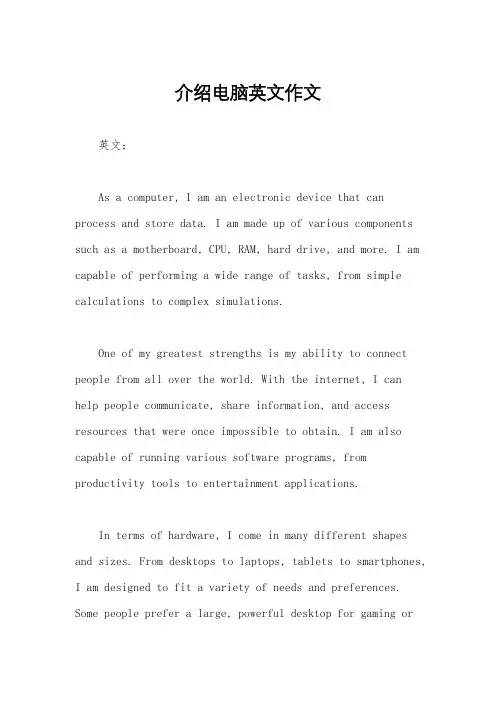 介绍电脑英文作文

英文：

As a computer, I am an electronic device that can process and store data. I am made up of various components such as a motherboard, CPU, RAM, hard drive, and more. I am capable of performing a wide range of tasks, from simple calculations to complex simulations.

One of my greatest strengths is my ability to connect people from all over the world. With the internet, I can help people communicate, share information, and access resources that were once impossible to obtain. I am also capable of running various software programs, from productivity tools to entertainment applications.

In terms of hardware, I come in many different shapes and sizes. From desktops to laptops, tablets to smartphones, I am designed to fit a variety of needs and preferences. Some people prefer a large, powerful desktop for gaming or